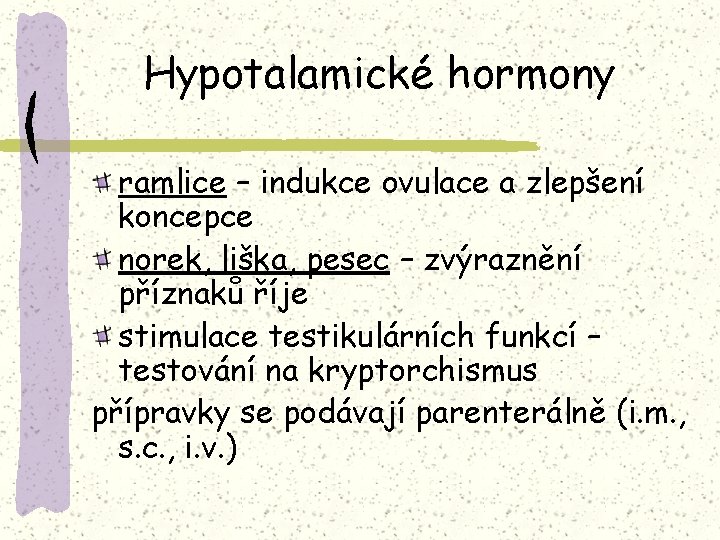 Hypotalamické hormony

ramlice – indukce ovulace a zlepšení koncepce

norek, liška, pesec – zvýraznění příznaků říje

stimulace testikulárních funkcí – testování na kryptorchismus

přípravky se podávají parenterálně (i.m., s.c., i.v.)